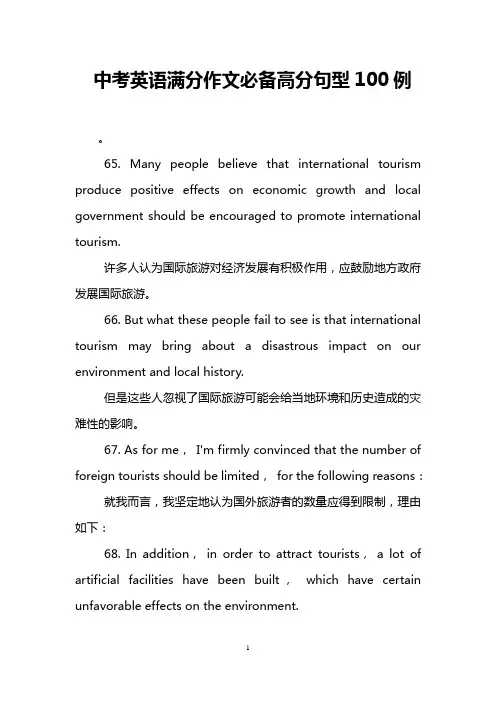 中考英语满分作文必备高分句型 100 例

。

65. Many people believe that international tourism produce positive effects on economic growth and local government should be encouraged to promote international tourism.

许多人认为国际旅游对经济发展有积极作用，应鼓励地方政府发展国际旅游。

66. But what these people fail to see is that international tourism may bring about a disastrous impact on our environment and local history.

但是这些人忽视了国际旅游可能会给当地环境和历史造成的灾难性的影响。

67. As for me， I'm firmly convinced that the number of foreign tourists should be limited， for the following reasons：

就我而言，我坚定地认为国外旅游者的数量应得到限制，理由如下：

68. In addition， in order to attract tourists， a lot of artificial facilities have been built， which have certain unfavorable effects on the environment.

1